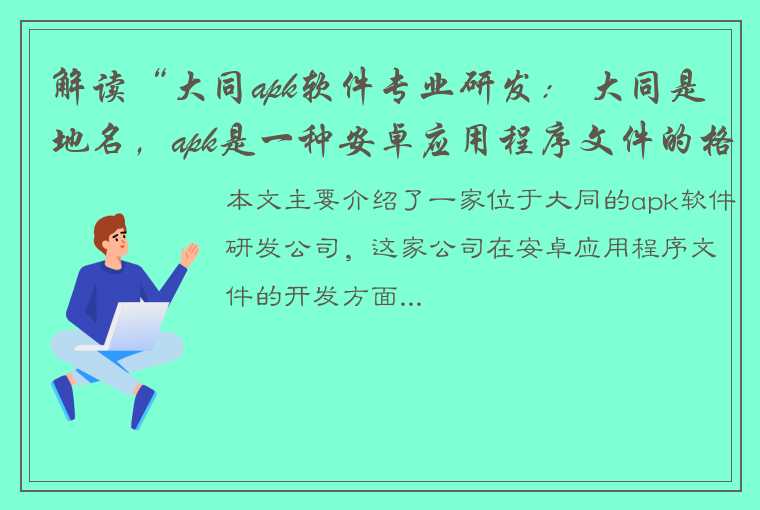 解读“大同apk软件专业研发：大同是地名，apk是一种安卓应用程序文件的格

本文主要介绍了一家位于大同的apk软件研发公司，这家公司在安卓应用程序文件的开发方面...